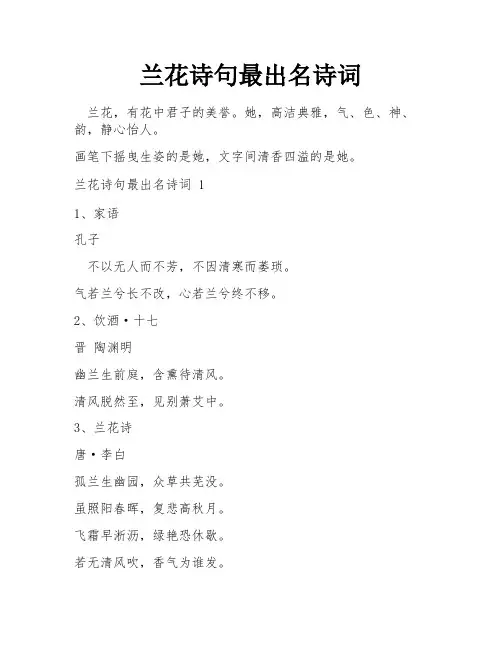 兰花诗句最出名诗词

兰花，有花中君子的美誉。她，高洁典雅，气、色、神、韵，静心怡人。

画笔下摇曳生姿的是她，文字间清香四溢的是她。

兰花诗句最出名诗词 1

1、家语

孔子

不以无人而不芳，不因清寒而萎琐。

气若兰兮长不改，心若兰兮终不移。

2、饮酒·十七

晋 陶渊明

幽兰生前庭，含熏待清风。

清风脱然至，见别萧艾中。

3、兰花诗

唐·李白

孤兰生幽园，众草共芜没。

虽照阳春晖，复悲高秋月。

飞霜早淅沥，绿艳恐休歇。

若无清风吹，香气为谁发。